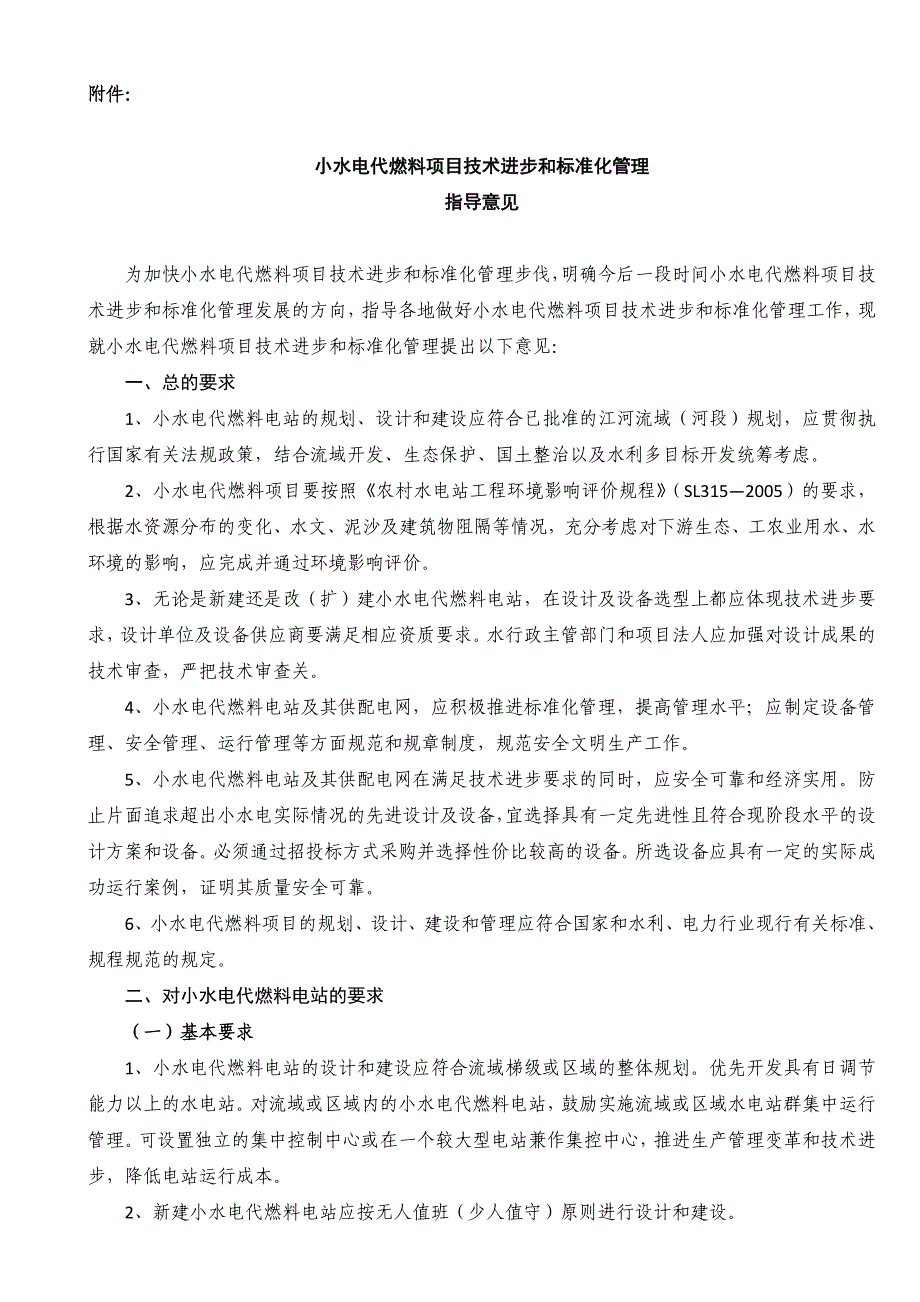 附件:

小水电代燃料项目技术进步和标准化管理
指导意见

为加快小水电代燃料项目技术进步和标准化管理步伐，明确今后一段时间小水电代燃料项目技术进步和标准化管理发展的方向，指导各地做好小水电代燃料项目技术进步和标准化管理工作，现就小水电代燃料项目技术进步和标准化管理提出以下意见:

一、总的要求

1、小水电代燃料电站的规划、设计和建设应符合已批准的江河流域（河段）规划，应贯彻执行国家有关法规政策，结合流域开发、生态保护、国土整治以及水利多目标开发统筹考虑。

2、小水电代燃料项目要按照《农村水电站工程环境影响评价规程》（SL315—2005）的要求，根据水资源分布的变化、水文、泥沙及建筑物阻隔等情况，充分考虑对下游生态、工农业用水、水环境的影响，应完成并通过环境影响评价。

3、无论是新建还是改（扩）建小水电代燃料电站，在设计及设备选型上都应体现技术进步要求，设计单位及设备供应商要满足相应资质要求。水行政主管部门和项目法人应加强对设计成果的技术审查，严把技术审查关。

4、小水电代燃料电站及其供配电网，应积极推进标准化管理，提高管理水平；应制定设备管理、安全管理、运行管理等方面规范和规章制度，规范安全文明生产工作。

5、小水电代燃料电站及其供配电网在满足技术进步要求的同时，应安全可靠和经济实用。防止片面追求超出小水电实际情况的先进设计及设备，宜选择具有一定先进性且符合现阶段水平的设计方案和设备。必须通过招投标方式采购并选择性价比较高的设备。所选设备应具有一定的实际成功运行案例，证明其质量安全可靠。

6、小水电代燃料项目的规划、设计、建设和管理应符合国家和水利、电力行业现行有关标准、规程规范的规定。

二、对小水电代燃料电站的要求

（一）基本要求

1、小水电代燃料电站的设计和建设应符合流域梯级或区域的整体规划。优先开发具有日调节能力以上的水电站。对流域或区域内的小水电代燃料电站，鼓励实施流域或区域水电站群集中运行管理。可设置独立的集中控制中心或在一个较大型电站兼作集控中心，推进生产管理变革和技术进步，降低电站运行成本。

2、新建小水电代燃料电站应按无人值班（少人值守）原则进行设计和建设。